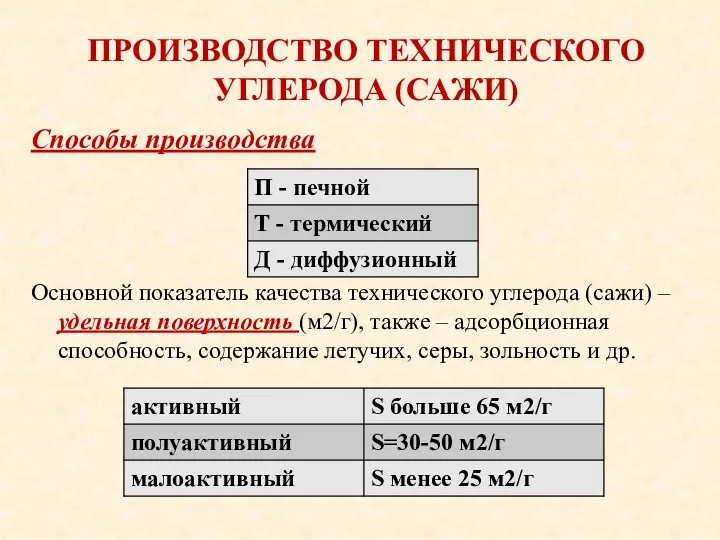 ПРОИЗВОДСТВО ТЕХНИЧЕСКОГО УГЛЕРОДА (САЖИ)

Способы производства

| П - печной |
|---|
| Т - термический |
| Д - диффузионный |

Основной показатель качества технического углерода (сажи) – удельная поверхность (м2/г), также – адсорбционная способность, содержание летучих, серы, зольность и др.

| активный | S больше 65 м2/г |
|---|---|
| полуактивный | S=30-50 м2/г |
| малоактивный | S менее 25 м2/г |